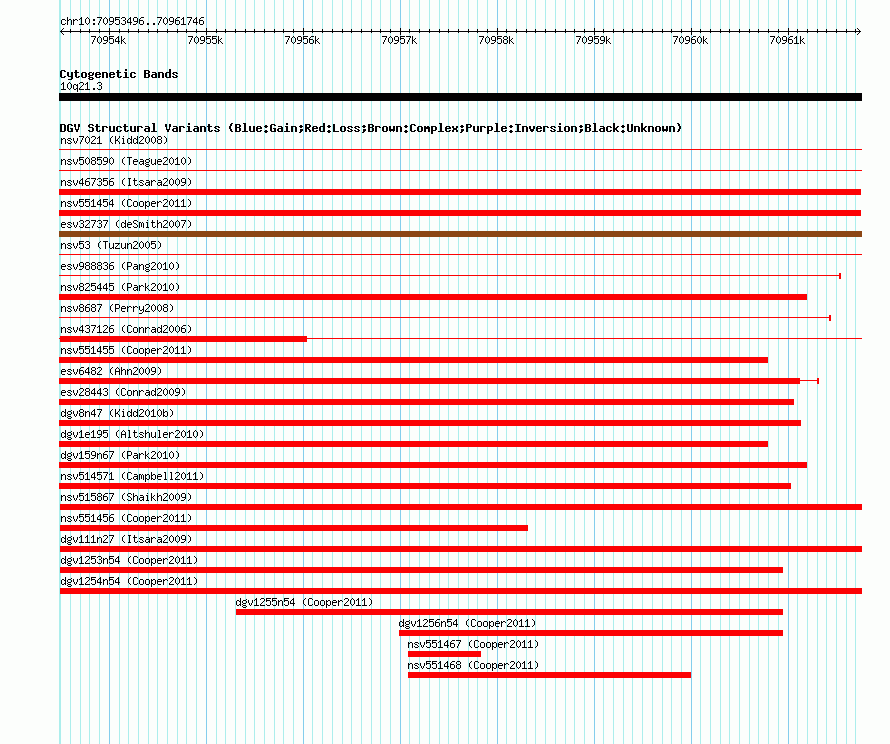 chr10:70953496..70961746

70954k 70955k 70956k 70957k 70958k 70959k 70960k 70961k

Cytogenetic Bands
10q21.3

DGV Structural Variants (Blue:Gain;Red:Loss;Brown:Complex;Purple:Inversion;Black:Unknown)
nsv7021 (Kidd2008)
nsv508590 (Teague2010)
nsv467356 (Itsara2009)
nsv551454 (Cooper2011)
esv32737 (deSmith2007)
nsv53 (Tuzun2005)
esv988836 (Pang2010)
nsv825445 (Park2010)
nsv8687 (Perry2008)
nsv437126 (Conrad2006)
nsv551455 (Cooper2011)
esv6482 (Ahn2009)
esv28443 (Conrad2009)
dgv8n47 (Kidd2010b)
dgv1e195 (Altshuler2010)
dgv159n67 (Park2010)
nsv514571 (Campbell2011)
nsv515867 (Shaikh2009)
nsv551456 (Cooper2011)
dgv111n27 (Itsara2009)
dgv1253n54 (Cooper2011)
dgv1254n54 (Cooper2011)
dgv1255n54 (Cooper2011)
dgv1256n54 (Cooper2011)
nsv551467 (Cooper2011)
nsv551468 (Cooper2011)